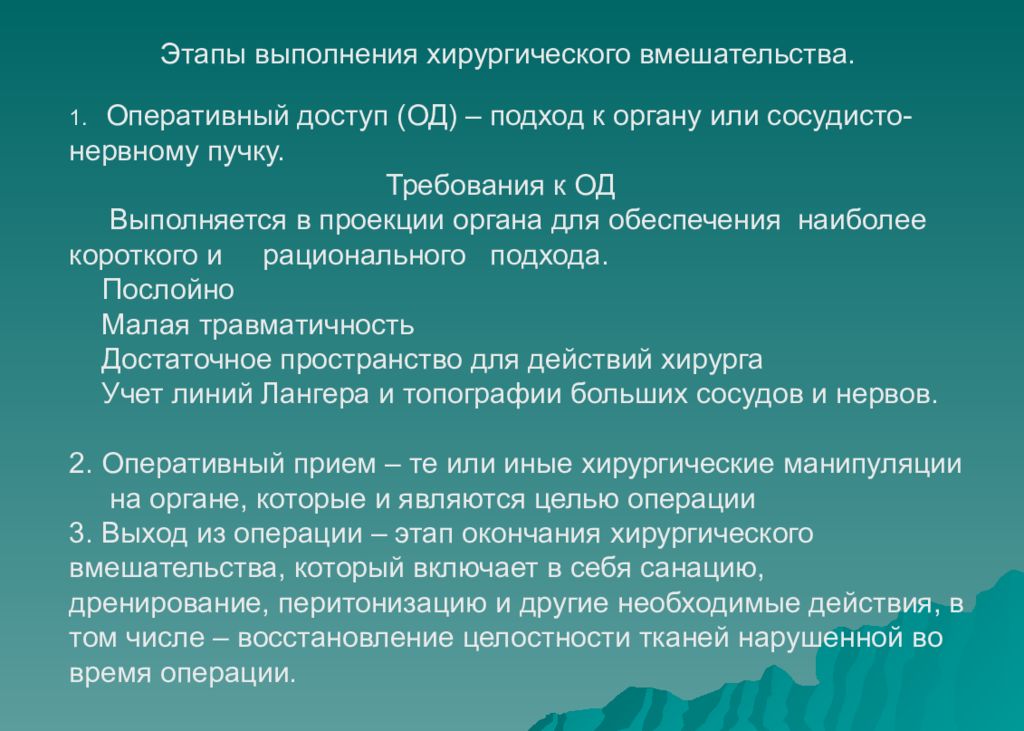 Этапы выполнения хирургического вмешательства.

1. Оперативный доступ (ОД) – подход к органу или сосудисто-нервному пучку.

Требования к ОД

Выполняется в проекции органа для обеспечения наиболее короткого и рационального подхода.

Послойно

Малая травматичность

Достаточное пространство для действий хирурга

Учет линий Лангера и топографии больших сосудов и нервов.

2. Оперативный прием – те или иные хирургические манипуляции на органе, которые и являются целью операции

3. Выход из операции – этап окончания хирургического вмешательства, который включает в себя санацию, дренирование, перитонизацию и другие необходимые действия, в том числе – восстановление целостности тканей нарушенной во время операции.